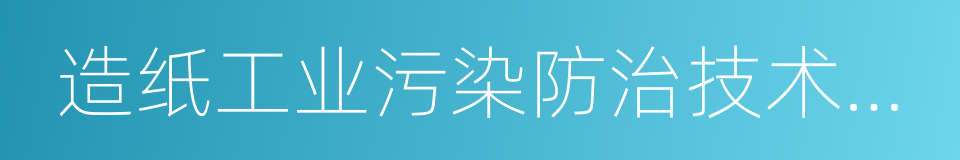 造纸工业污染防治技术...